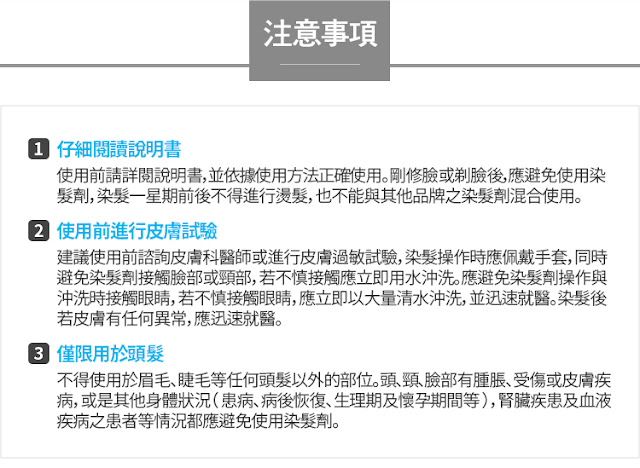 注意事項

1 仔細閱讀說明書

使用前請詳閱說明書，並依據使用方法正確使用。剛修臉或剃臉後，應避免使用染髮劑，染髮一星期前後不得進行燙髮，也不能與其他品牌之染髮劑混合使用。

2 使用前進行皮膚試驗

建議使用前諮詢皮膚科醫師或進行皮膚過敏試驗，染髮操作時應佩戴手套，同時避免染髮劑接觸臉部或頸部，若不慎接觸應立即用水沖洗。應避免染髮劑操作與沖洗時接觸眼睛，若不慎接觸眼睛，應立即以大量清水沖洗，並迅速就醫。染髮後若皮膚有任何異常，應迅速就醫。

3 僅限用於頭髮

不得使用於眉毛、睫毛等任何頭髮以外的部位。頭、頸、臉部有腫脹、受傷或皮膚疾病，或是其他身體狀況（患病、病後恢復、生理期及懷孕期間等），腎臟疾患及血液疾病之患者等情況都應避免使用染髮劑。